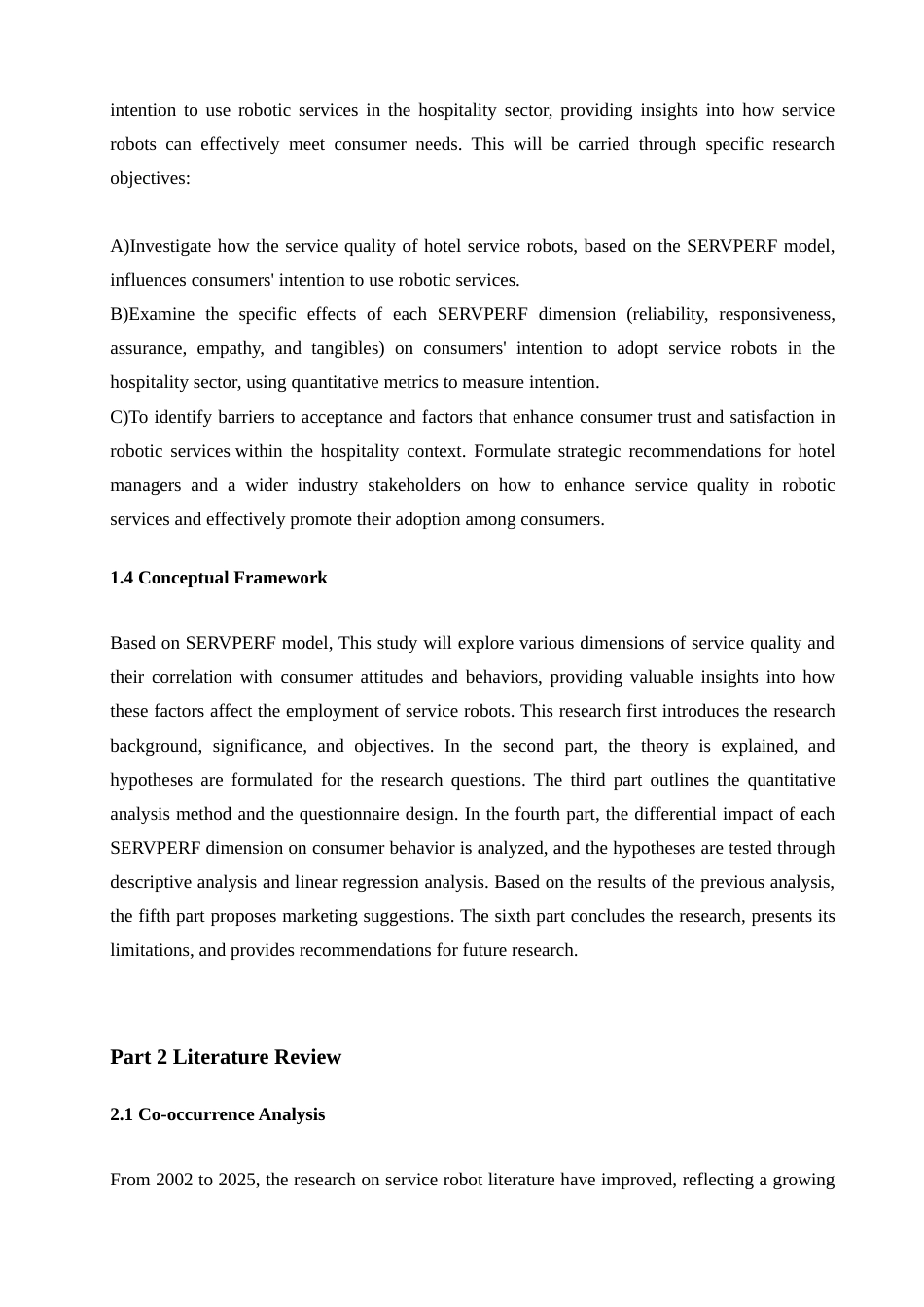 intention to use robotic services in the hospitality sector, providing insights into how service robots can effectively meet consumer needs. This will be carried through specific research objectives:

A)Investigate how the service quality of hotel service robots, based on the SERVPERF model, influences consumers' intention to use robotic services.
B)Examine the specific effects of each SERVPERF dimension (reliability, responsiveness, assurance, empathy, and tangibles) on consumers' intention to adopt service robots in the hospitality sector, using quantitative metrics to measure intention.
C)To identify barriers to acceptance and factors that enhance consumer trust and satisfaction in robotic services within the hospitality context. Formulate strategic recommendations for hotel managers and a wider industry stakeholders on how to enhance service quality in robotic services and effectively promote their adoption among consumers.

1.4 Conceptual Framework

Based on SERVPERF model, This study will explore various dimensions of service quality and their correlation with consumer attitudes and behaviors, providing valuable insights into how these factors affect the employment of service robots. This research first introduces the research background, significance, and objectives. In the second part, the theory is explained, and hypotheses are formulated for the research questions. The third part outlines the quantitative analysis method and the questionnaire design. In the fourth part, the differential impact of each SERVPERF dimension on consumer behavior is analyzed, and the hypotheses are tested through descriptive analysis and linear regression analysis. Based on the results of the previous analysis, the fifth part proposes marketing suggestions. The sixth part concludes the research, presents its limitations, and provides recommendations for future research.

Part 2 Literature Review

2.1 Co-occurrence Analysis

From 2002 to 2025, the research on service robot literature have improved, reflecting a growing